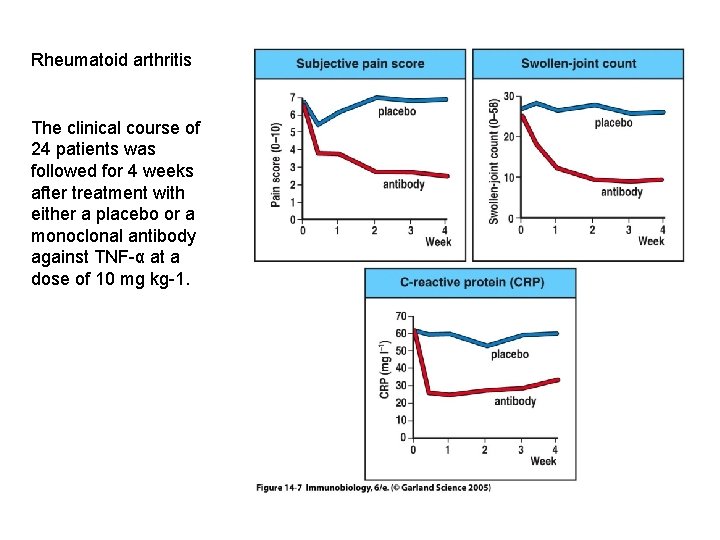 Rheumatoid arthritis

The clinical course of 24 patients was followed for 4 weeks after treatment with either a placebo or a monoclonal antibody against TNF-α at a dose of 10 mg kg-1.

Subjective pain score

Pain score (0–10)

7
6
5
4
3
2
1
0

placebo

antibody

0 1 2 3 4
Week

Swollen-joint count

Swollen-joint count (0–58)

30
20
10
0

placebo

antibody

0 1 2 3 4
Week

C-reactive protein (CRP)

CRP (mg $l^{-1}$)

70
60
50
40
30
20
10
0

placebo

antibody

0 1 2 3 4
Week

Figure 14-7 Immunobiology, 6/e. (© Garland Science 2005)